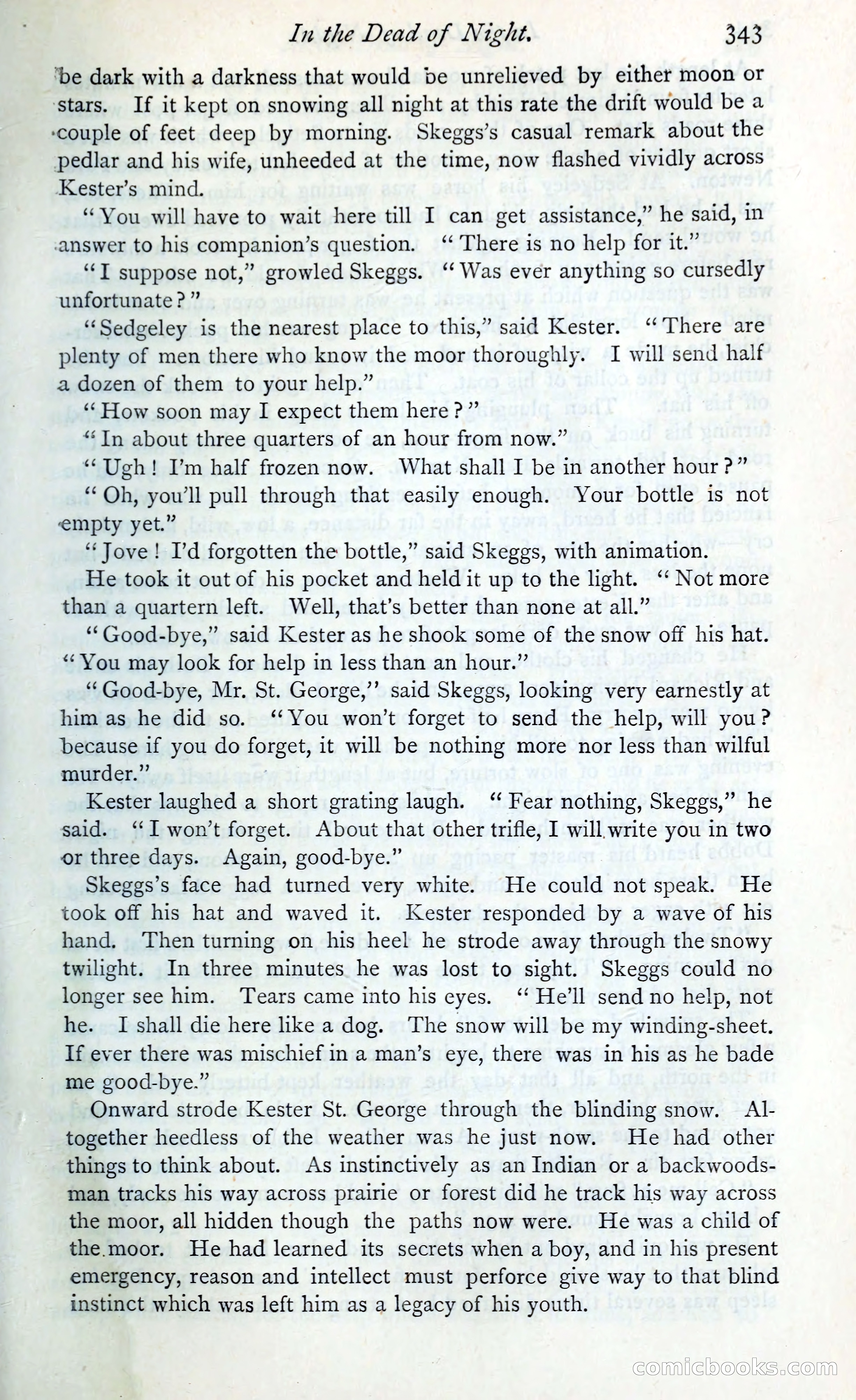 In the Dead of Night. 343

be dark with a darkness that would be unrelieved by either moon or stars. If it kept on snowing all night at this rate the drift would be a couple of feet deep by morning. Skeggs's casual remark about the pedlar and his wife, unheeded at the time, now flashed vividly across Kester's mind.

"You will have to wait here till I can get assistance," he said, in answer to his companion's question. "There is no help for it."

"I suppose not," growled Skeggs. "Was ever anything so cursedly unfortunate?"

"Sedgeley is the nearest place to this," said Kester. "There are plenty of men there who know the moor thoroughly. I will send half a dozen of them to your help."

"How soon may I expect them here?"

"In about three quarters of an hour from now."

"Ugh! I'm half frozen now. What shall I be in another hour?"

"Oh, you'll pull through that easily enough. Your bottle is not empty yet."

"Jove! I'd forgotten the bottle," said Skeggs, with animation.

He took it out of his pocket and held it up to the light. "Not more than a quartern left. Well, that's better than none at all."

"Good-bye," said Kester as he shook some of the snow off his hat. "You may look for help in less than an hour."

"Good-bye, Mr. St. George," said Skeggs, looking very earnestly at him as he did so. "You won't forget to send the help, will you? because if you do forget, it will be nothing more nor less than wilful murder."

Kester laughed a short grating laugh. "Fear nothing, Skeggs," he said. "I won't forget. About that other trifle, I will write you in two or three days. Again, good-bye."

Skeggs's face had turned very white. He could not speak. He took off his hat and waved it. Kester responded by a wave of his hand. Then turning on his heel he strode away through the snowy twilight. In three minutes he was lost to sight. Skeggs could no longer see him. Tears came into his eyes. "He'll send no help, not he. I shall die here like a dog. The snow will be my winding-sheet. If ever there was mischief in a man's eye, there was in his as he bade me good-bye."

Onward strode Kester St. George through the blinding snow. Altogether heedless of the weather was he just now. He had other things to think about. As instinctively as an Indian or a backwoodsman tracks his way across prairie or forest did he track his way across the moor, all hidden though the paths now were. He was a child of the moor. He had learned its secrets when a boy, and in his present emergency, reason and intellect must perforce give way to that blind instinct which was left him as a legacy of his youth.

comicbooks.com